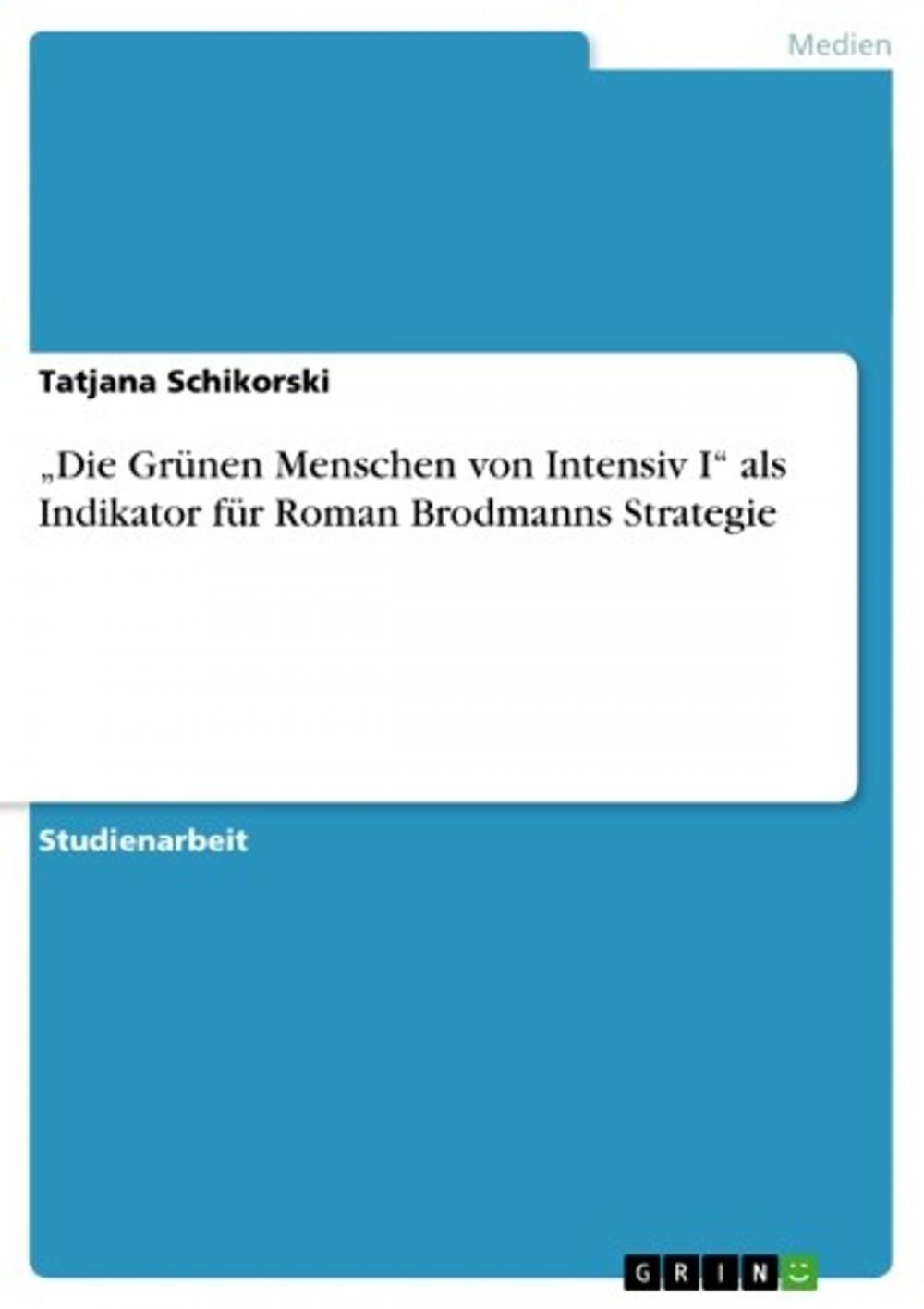 Medien

Tatjana Schikorski

„Die Grünen Menschen von Intensiv I“ als Indikator für Roman Brodmanns Strategie

Studienarbeit

GRIN